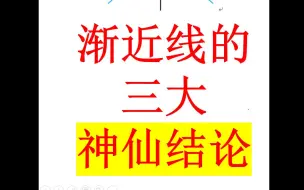 渐近线的
三大
神仙结论